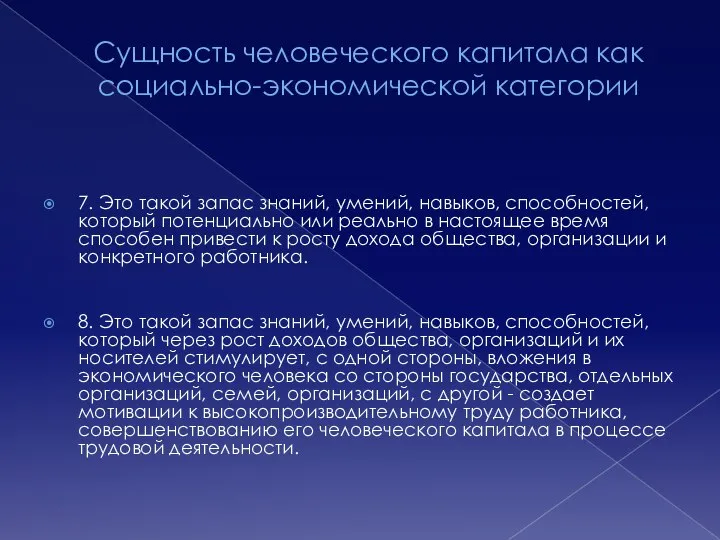 Сущность человеческого капитала как социально-экономической категории

7. Это такой запас знаний, умений, навыков, способностей, который потенциально или реально в настоящее время способен привести к росту дохода общества, организации и конкретного работника.

8. Это такой запас знаний, умений, навыков, способностей, который через рост доходов общества, организаций и их носителей стимулирует, с одной стороны, вложения в экономического человека со стороны государства, отдельных организаций, семей, организаций, с другой - создает мотивации к высокопроизводительному труду работника, совершенствованию его человеческого капитала в процессе трудовой деятельности.